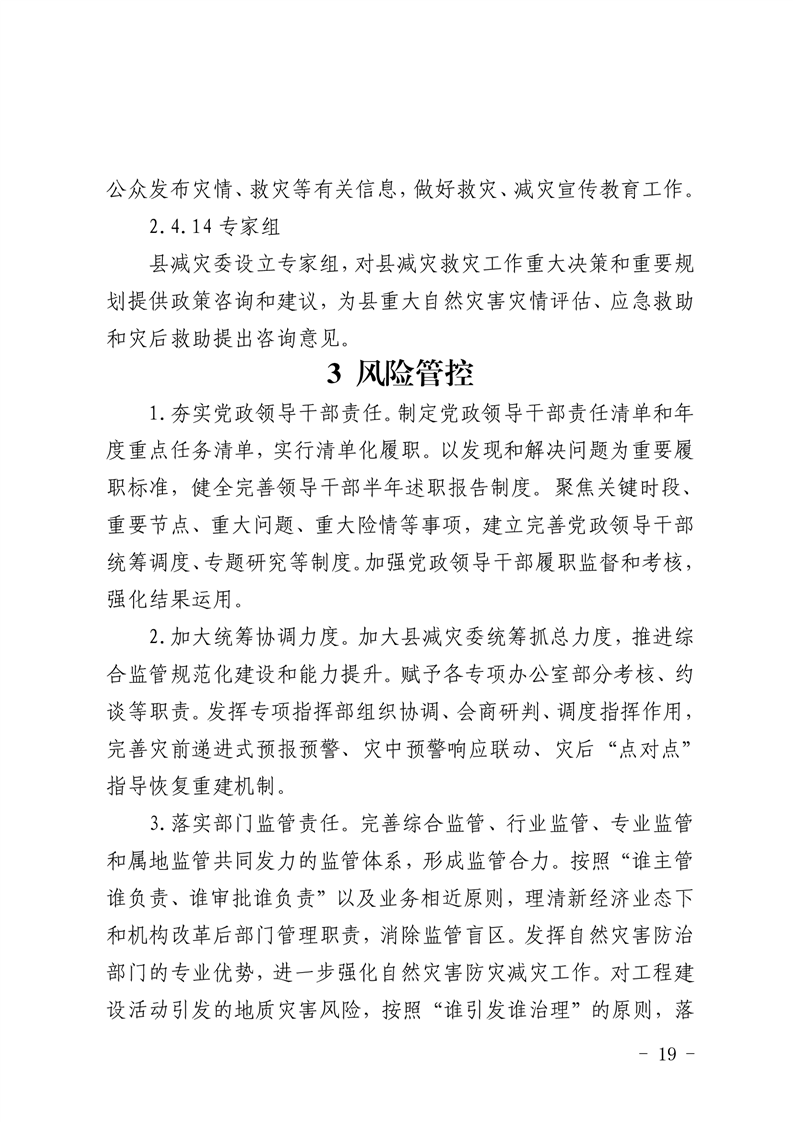 公众发布灾情、救灾等有关信息，做好救灾、减灾宣传教育工作。

2.4.14 专家组

县减灾委设立专家组，对县减灾救灾工作重大决策和重要规划提供政策咨询和建议，为县重大自然灾害灾情评估、应急救助和灾后救助提出咨询意见。

3 风险管控

1.夯实党政领导干部责任。制定党政领导干部责任清单和年度重点任务清单，实行清单化履职。以发现和解决问题为重要履职标准，健全完善领导干部半年述职报告制度。聚焦关键时段、重要节点、重大问题、重大险情等事项，建立完善党政领导干部统筹调度、专题研究等制度。加强党政领导干部履职监督和考核，强化结果运用。

2.加大统筹协调力度。加大县减灾委统筹抓总力度，推进综合监管规范化建设和能力提升。赋予各专项办公室部分考核、约谈等职责。发挥专项指挥部组织协调、会商研判、调度指挥作用，完善灾前递进式预报预警、灾中预警响应联动、灾后“点对点”指导恢复重建机制。

3.落实部门监管责任。完善综合监管、行业监管、专业监管和属地监管共同发力的监管体系，形成监管合力。按照“谁主管谁负责、谁审批谁负责”以及业务相近原则，理清新经济业态下和机构改革后部门管理职责，消除监管盲区。发挥自然灾害防治部门的专业优势，进一步强化自然灾害防灾减灾工作。对工程建设活动引发的地质灾害风险，按照“谁引发谁治理”的原则，落

- 19 -